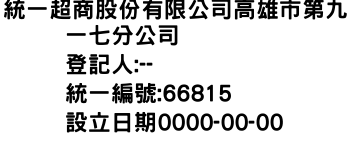 統一超商股份有限公司高雄市第九一七分公司
登記人:--
統一編號:66815
設立日期0000-00-00